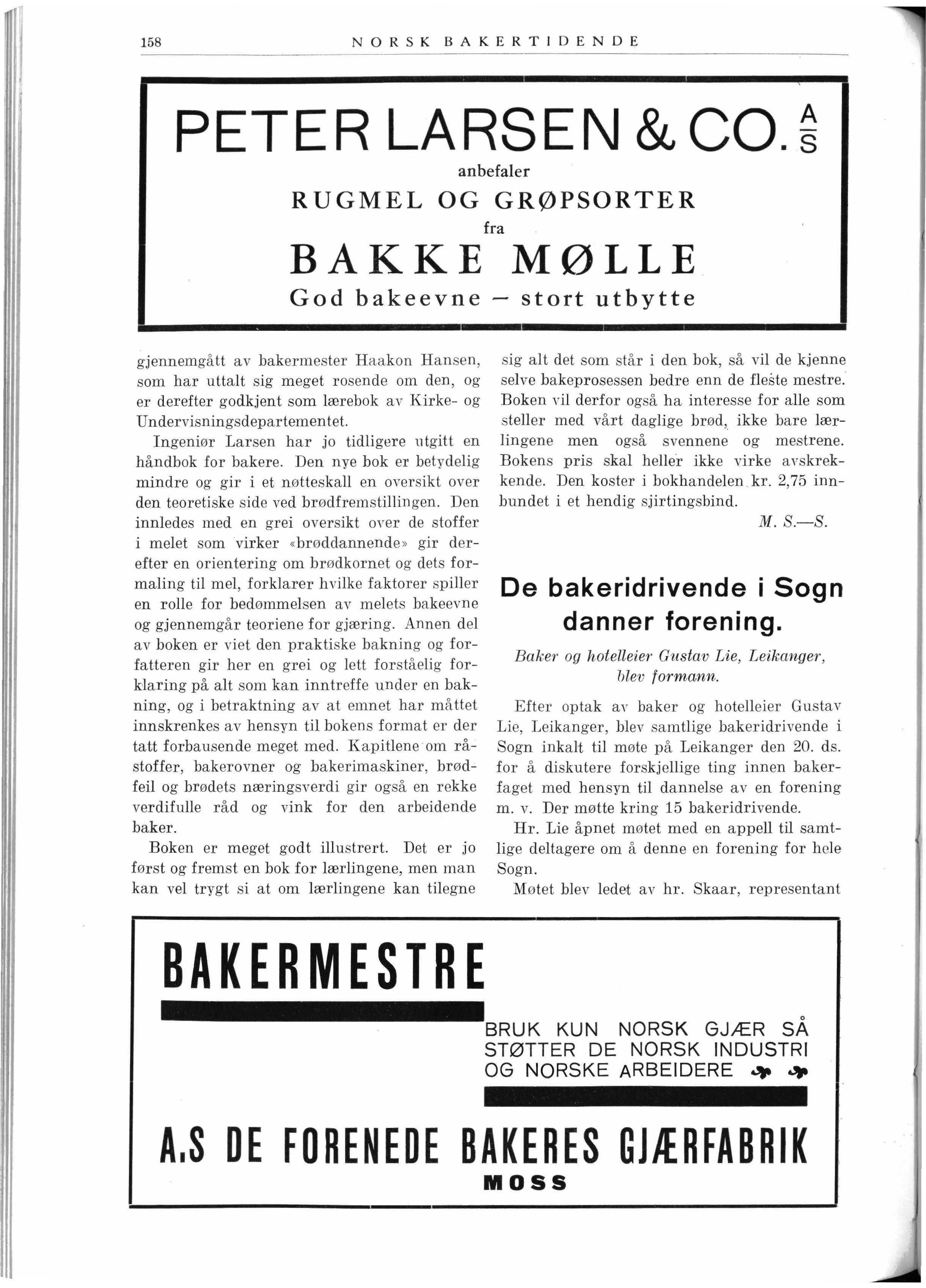 158 NORSK BAKERTIDENDE

PETER LARSEN & CO. A/S
anbefaler
RUGMEL OG GRØPSORTER
fra
BAKKE MØLLE
God bakeevne — stort utbytte

gjennemgått av bakermester Haakon Hansen, som har uttalt sig meget rosende om den, og er derefter godkjent som lærebok av Kirke- og Undervisningsdepartementet.

Ingeniør Larsen har jo tidligere utgitt en håndbok for bakere. Den nye bok er betydelig mindre og gir i et nøtteskall en oversikt over den teoretiske side ved brødfremstillingen. Den innledes med en grei oversikt over de stoffer i melet som virker «brøddannende» gir derefter en orientering om brødkornet og dets formaling til mel, forklarer hvilke faktorer spiller en rolle for bedømmelsen av melets bakeevne og gjennemgår teoriene for gjæring. Annen del av boken er viet den praktiske bakning og forfatteren gir her en grei og lett forståelig forklaring på alt som kan inntreffe under en bakning, og i betraktning av at emnet har måttet innskrenkes av hensyn til bokens format er der tatt forbausende meget med. Kapitlene om råstoffer, bakerovner og bakerimaskiner, brødfeil og brødets næringsverdi gir også en rekke verdifulle råd og vink for den arbeidende baker.

Boken er meget godt illustrert. Det er jo først og fremst en bok for lærlingene, men man kan vel trygt si at om lærlingene kan tilegne sig alt det som står i den bok, så vil de kjenne selve bakeprosessen bedre enn de fleste mestre. Boken vil derfor også ha interesse for alle som steller med vårt daglige brød, ikke bare lærlingene men også svennene og mestrene. Bokens pris skal heller ikke virke avskrekkende. Den koster i bokhandelen kr. 2,75 innbundet i et hendig sjirtingsbind.

M. S.—S.

De bakeridrivende i Sogn danner forening.

Baker og hotelleier Gustav Lie, Leikanger, blev formann.

Efter optak av baker og hotelleier Gustav Lie, Leikanger, blev samtlige bakeridrivende i Sogn inkalt til møte på Leikanger den 20. ds. for å diskutere forskjellige ting innen bakerfaget med hensyn til dannelse av en forening m. v. Der møtte kring 15 bakeridrivende.

Hr. Lie åpnet møtet med en appell til samtlige deltagere om å denne en forening for hele Sogn.

Møtet blev ledet av hr. Skaar, representant

BAKERMESTRE
BRUK KUN NORSK GJÆR SÅ STØTTER DE NORSK INDUSTRI OG NORSKE ARBEIDERE
A.S DE FORENEDE BAKERES GJÆRFABRIK
MOSS